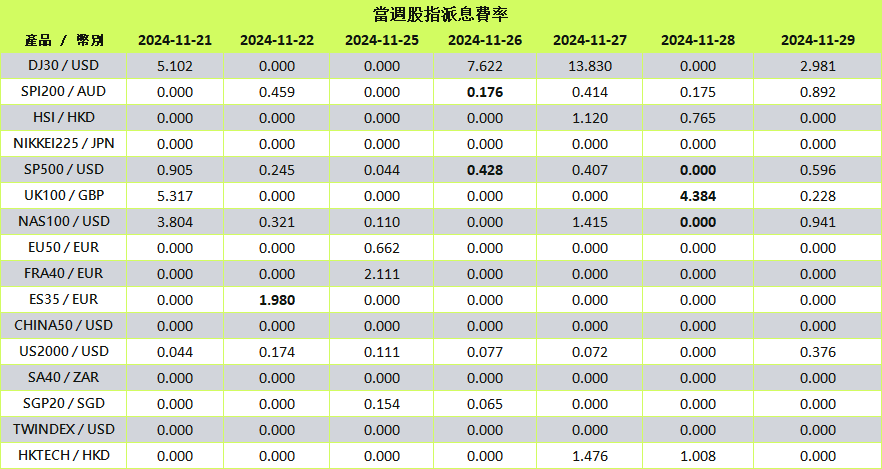 當週股指派息費率

| 產品 / 幣別 | 2024-11-21 | 2024-11-22 | 2024-11-25 | 2024-11-26 | 2024-11-27 | 2024-11-28 | 2024-11-29 |
|---|---|---|---|---|---|---|---|
| DJ30 / USD | 5.102 | 0.000 | 0.000 | 7.622 | 13.830 | 0.000 | 2.981 |
| SPI200 / AUD | 0.000 | 0.459 | 0.000 | 0.176 | 0.414 | 0.175 | 0.892 |
| HSI / HKD | 0.000 | 0.000 | 0.000 | 0.000 | 1.120 | 0.765 | 0.000 |
| NIKKEI225 / JPN | 0.000 | 0.000 | 0.000 | 0.000 | 0.000 | 0.000 | 0.000 |
| SP500 / USD | 0.905 | 0.245 | 0.044 | 0.428 | 0.407 | 0.000 | 0.596 |
| UK100 / GBP | 5.317 | 0.000 | 0.000 | 0.000 | 0.000 | 4.384 | 0.228 |
| NAS100 / USD | 3.804 | 0.321 | 0.110 | 0.000 | 1.415 | 0.000 | 0.941 |
| EU50 / EUR | 0.000 | 0.000 | 0.662 | 0.000 | 0.000 | 0.000 | 0.000 |
| FRA40 / EUR | 0.000 | 0.000 | 2.111 | 0.000 | 0.000 | 0.000 | 0.000 |
| ES35 / EUR | 0.000 | 1.980 | 0.000 | 0.000 | 0.000 | 0.000 | 0.000 |
| CHINA50 / USD | 0.000 | 0.000 | 0.000 | 0.000 | 0.000 | 0.000 | 0.000 |
| US2000 / USD | 0.044 | 0.174 | 0.111 | 0.077 | 0.072 | 0.000 | 0.376 |
| SA40 / ZAR | 0.000 | 0.000 | 0.000 | 0.000 | 0.000 | 0.000 | 0.000 |
| SGP20 / SGD | 0.000 | 0.000 | 0.154 | 0.065 | 0.000 | 0.000 | 0.000 |
| TWINDEX / USD | 0.000 | 0.000 | 0.000 | 0.000 | 0.000 | 0.000 | 0.000 |
| HKTECH / HKD | 0.000 | 0.000 | 0.000 | 0.000 | 1.476 | 1.008 | 0.000 |